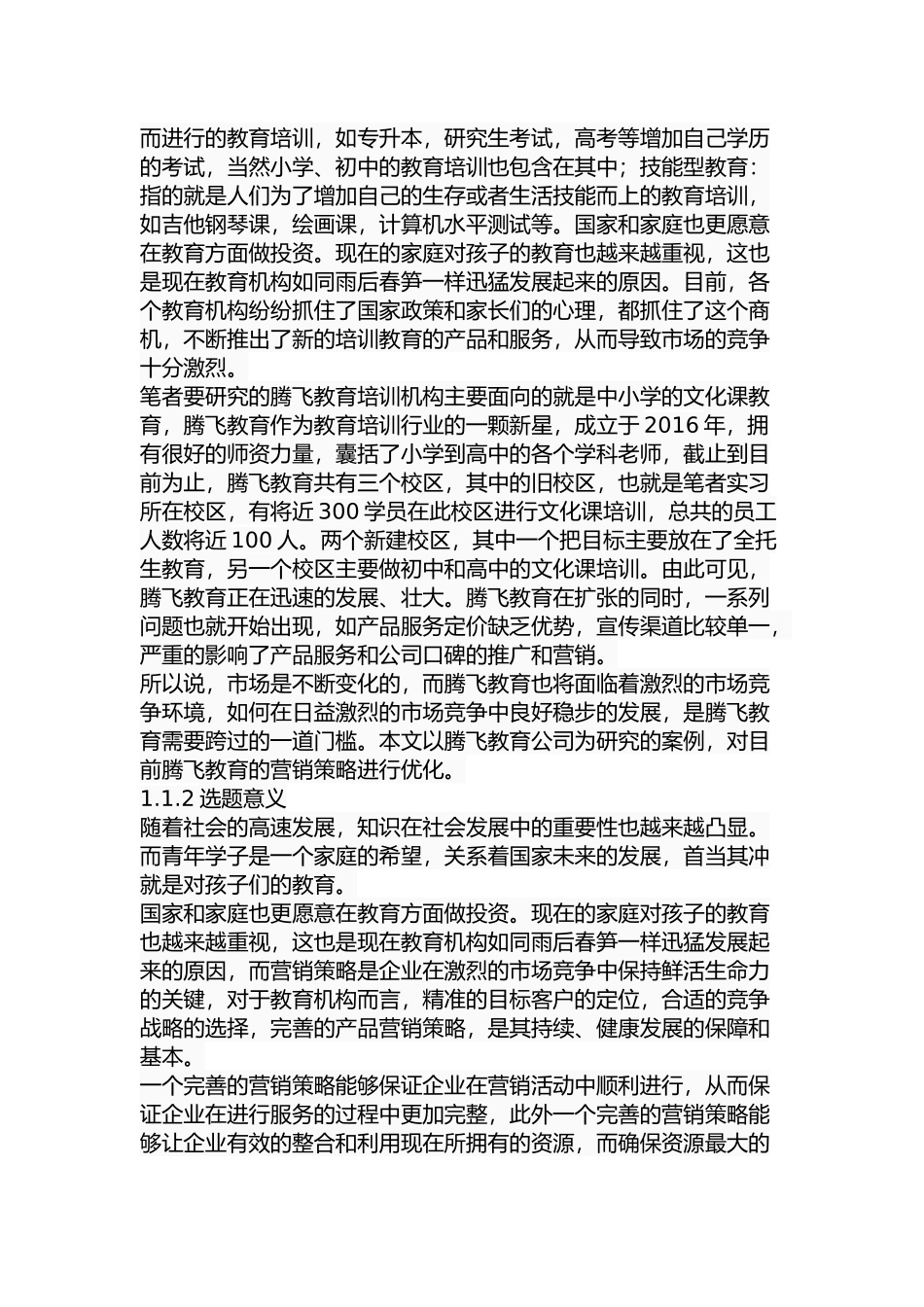 而进行的教育培训，如专升本，研究生考试，高考等增加自己学历的考试，当然小学、初中的教育培训也包含在其中；技能型教育：指的就是人们为了增加自己的生存或者生活技能而上的教育培训，如吉他钢琴课，绘画课，计算机水平测试等。国家和家庭也更愿意在教育方面做投资。现在的家庭对孩子的教育也越来越重视，这也是现在教育机构如同雨后春笋一样迅猛发展起来的原因。目前，各个教育机构纷纷抓住了国家政策和家长们的心理，都抓住了这个商机，不断推出了新的培训教育的产品和服务，从而导致市场的竞争十分激烈。
笔者要研究的腾飞教育培训机构主要面向的就是中小学的文化课教育，腾飞教育作为教育培训行业的一颗新星，成立于 2016 年，拥有很好的师资力量，囊括了小学到高中的各个学科老师，截止到目前为止，腾飞教育共有三个校区，其中的旧校区，也就是笔者实习所在校区，有将近 300 学员在此校区进行文化课培训，总共的员工人数将近 100 人。两个新建校区，其中一个把目标主要放在了全托生教育，另一个校区主要做初中和高中的文化课培训。由此可见，腾飞教育正在迅速的发展、壮大。腾飞教育在扩张的同时，一系列问题也就开始出现，如产品服务定价缺乏优势，宣传渠道比较单一，严重的影响了产品服务和公司口碑的推广和营销。
所以说，市场是不断变化的，而腾飞教育也将面临着激烈的市场竞争环境，如何在日益激烈的市场竞争中良好稳步的发展，是腾飞教育需要跨过的一道门槛。本文以腾飞教育公司为研究的案例，对目前腾飞教育的营销策略进行优化。
1.1.2 选题意义
随着社会的高速发展，知识在社会发展中的重要性也越来越凸显。而青年学子是一个家庭的希望，关系着国家未来的发展，首当其冲就是对孩子们的教育。
国家和家庭也更愿意在教育方面做投资。现在的家庭对孩子的教育也越来越重视，这也是现在教育机构如同雨后春笋一样迅猛发展起来的原因，而营销策略是企业在激烈的市场竞争中保持鲜活生命力的关键，对于教育机构而言，精准的目标客户的定位，合适的竞争战略的选择，完善的产品营销策略，是其持续、健康发展的保障和基本。
一个完善的营销策略能够保证企业在营销活动中顺利进行，从而保证企业在进行服务的过程中更加完整，此外一个完善的营销策略能够让企业有效的整合和利用现在所拥有的资源，而确保资源最大的